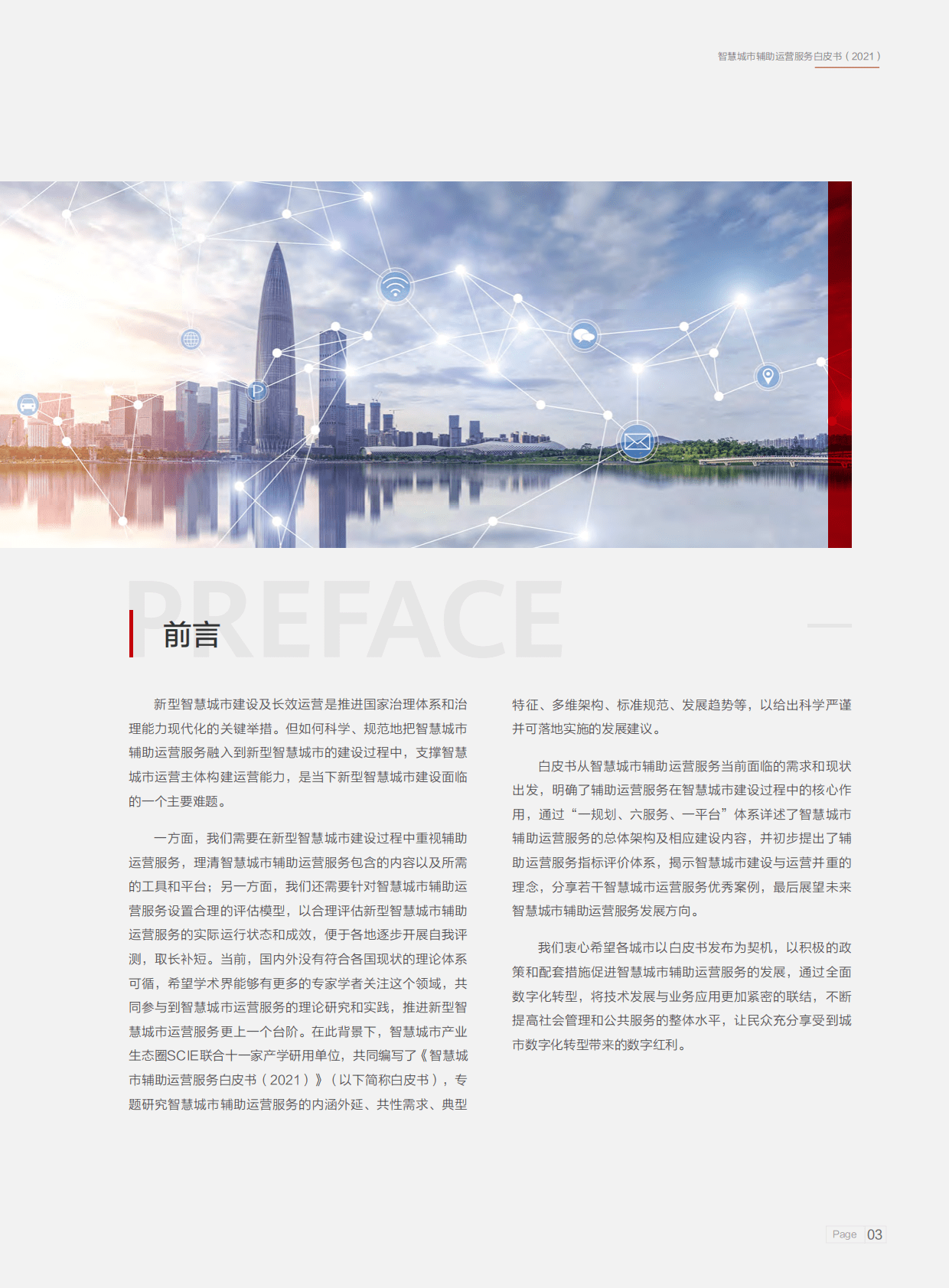 智慧城市辅助运营服务白皮书（2021）

PREFACE

前言

新型智慧城市建设及长效运营是推进国家治理体系和治理能力现代化的关键举措。但如何科学、规范地把智慧城市辅助运营服务融入到新型智慧城市的建设过程中，支撑智慧城市运营主体构建运营能力，是当下新型智慧城市建设面临的一个主要难题。

一方面，我们需要在新型智慧城市建设过程中重视辅助运营服务，理清智慧城市辅助运营服务包含的内容以及所需的工具和平台；另一方面，我们还需要针对智慧城市辅助运营服务设置合理的评估模型，以合理评估新型智慧城市辅助运营服务的实际运行状态和成效，便于各地逐步开展自我评测，取长补短。当前，国内外没有符合各国现状的理论体系可循，希望学术界能够有更多的专家学者关注这个领域，共同参与到智慧城市运营服务的理论研究和实践，推进新型智慧城市运营服务更上一个台阶。在此背景下，智慧城市产业生态圈SCIE联合十一家产学研用单位，共同编写了《智慧城市辅助运营服务白皮书（2021）》（以下简称白皮书），专题研究智慧城市辅助运营服务的内涵外延、共性需求、典型特征、多维架构、标准规范、发展趋势等，以给出科学严谨并可落地实施的发展建议。

白皮书从智慧城市辅助运营服务当前面临的需求和现状出发，明确了辅助运营服务在智慧城市建设过程中的核心作用，通过“一规划、六服务、一平台”体系详述了智慧城市辅助运营服务的总体架构及相应建设内容，并初步提出了辅助运营服务指标评价体系，揭示智慧城市建设与运营并重的理念，分享若干智慧城市运营服务优秀案例，最后展望未来智慧城市辅助运营服务发展方向。

我们衷心希望各城市以白皮书发布为契机，以积极的政策和配套措施促进智慧城市辅助运营服务的发展，通过全面数字化转型，将技术发展与业务应用更加紧密的联结，不断提高社会管理和公共服务的整体水平，让民众充分享受到城市数字化转型带来的数字红利。

Page 03